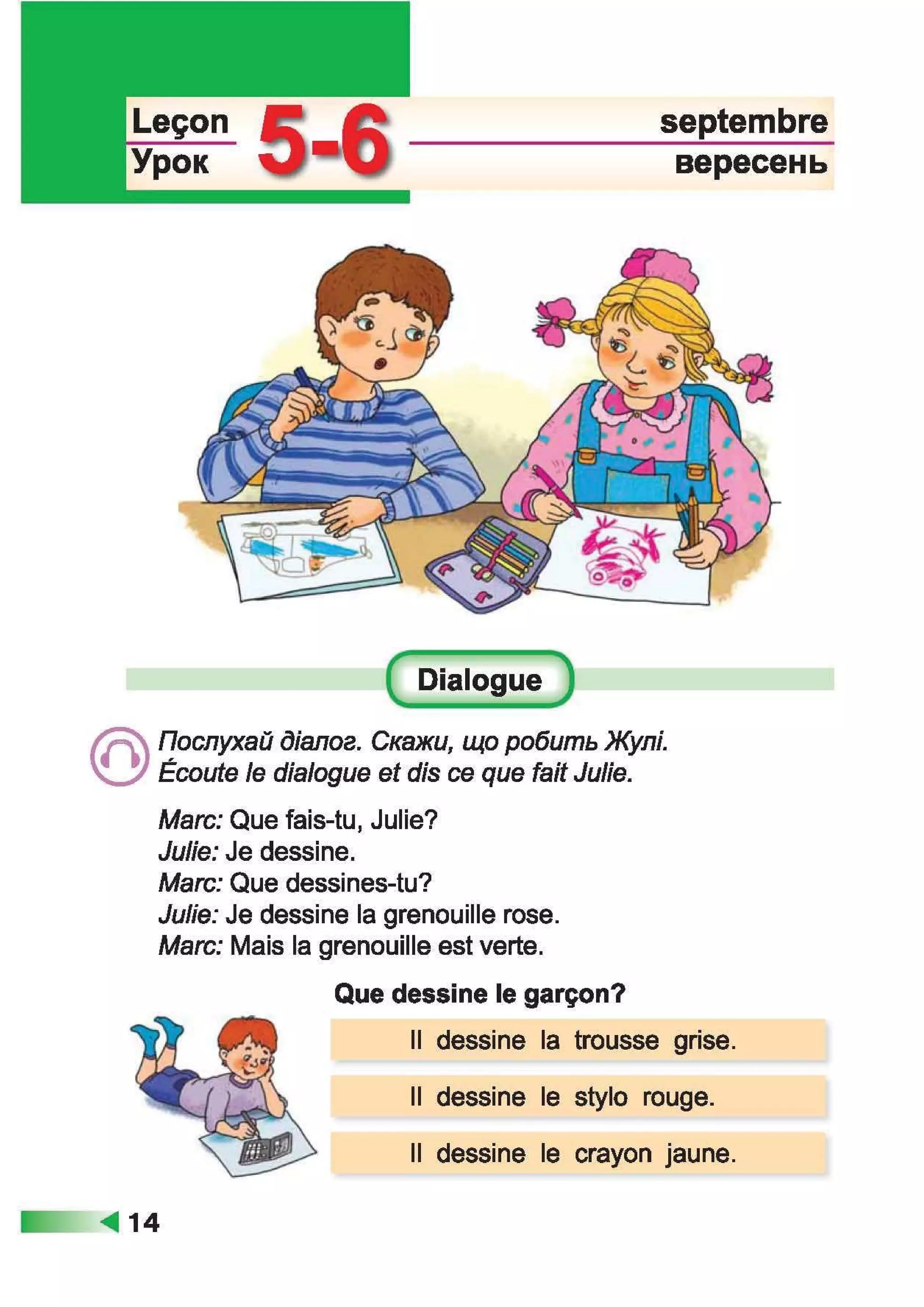 Leçon
Урок
5-6
septembre
вересень

Dialogue

Послухай діалог. Скажи, що робить Жулі.
Écoute le dialogue et dis ce que fait Julie.

Marc: Que fais-tu, Julie?
Julie: Je dessine.
Marc: Que dessines-tu?
Julie: Je dessine la grenouille rose.
Marc: Mais la grenouille est verte.

Que dessine le garçon?

Il dessine la trousse grise.

Il dessine le stylo rouge.

Il dessine le crayon jaune.

14